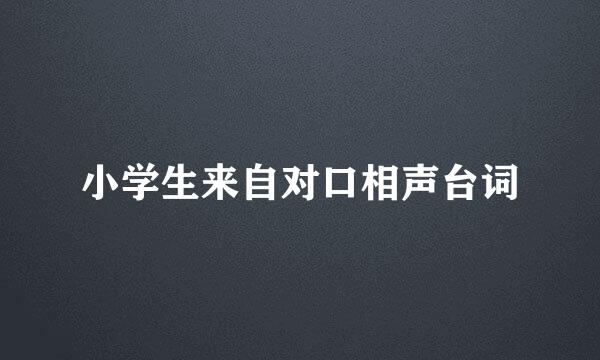 小学生来自对口相声台词